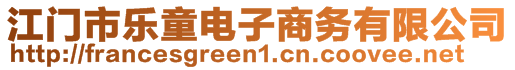 江门市乐童电子商务有限公司
http://francesgreen1.cn.coovee.net